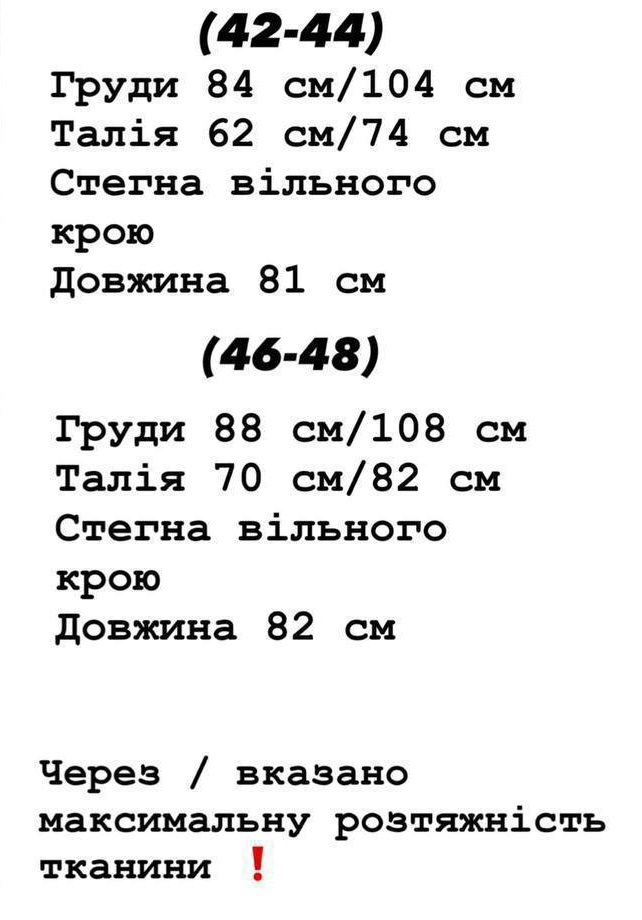 (42-44)

Груди 84 см/104 см
Талія 62 см/74 см
Стегна вільного крою
Довжина 81 см

(46-48)

Груди 88 см/108 см
Талія 70 см/82 см
Стегна вільного крою
Довжина 82 см

Через / вказано максимальну розтяжність тканини ❗